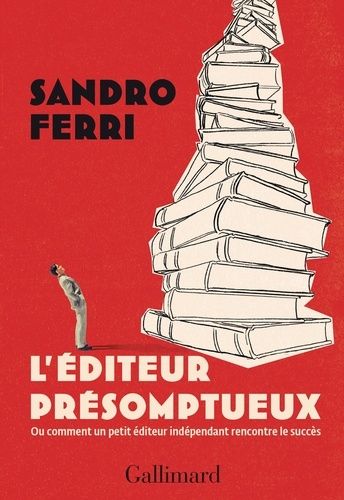 SANDRO FERRI

L'ÉDITEUR PRÉSOMPTUEUX

Ou comment un petit éditeur indépendant rencontre le succès

Gallimard